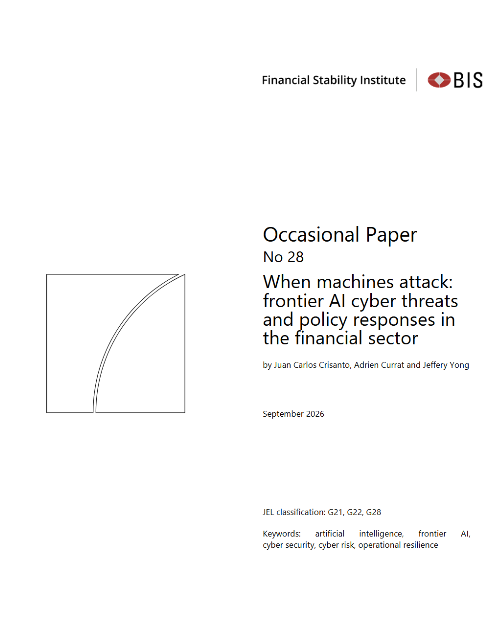 Financial Stability Institute

BIS

Occasional Paper
No 28

When machines attack: frontier AI cyber threats and policy responses in the financial sector

by Juan Carlos Crisanto, Adrien Currat and Jeffery Yong

September 2026

JEL classification: G21, G22, G28

Keywords: artificial intelligence, frontier AI, cyber security, cyber risk, operational resilience